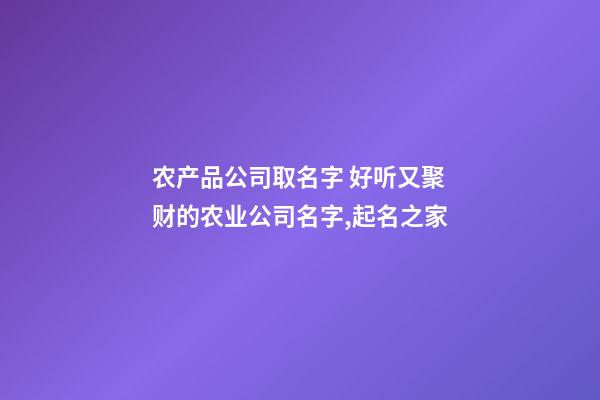 农产品公司取名字 好听又聚财的农业公司名字,起名之家